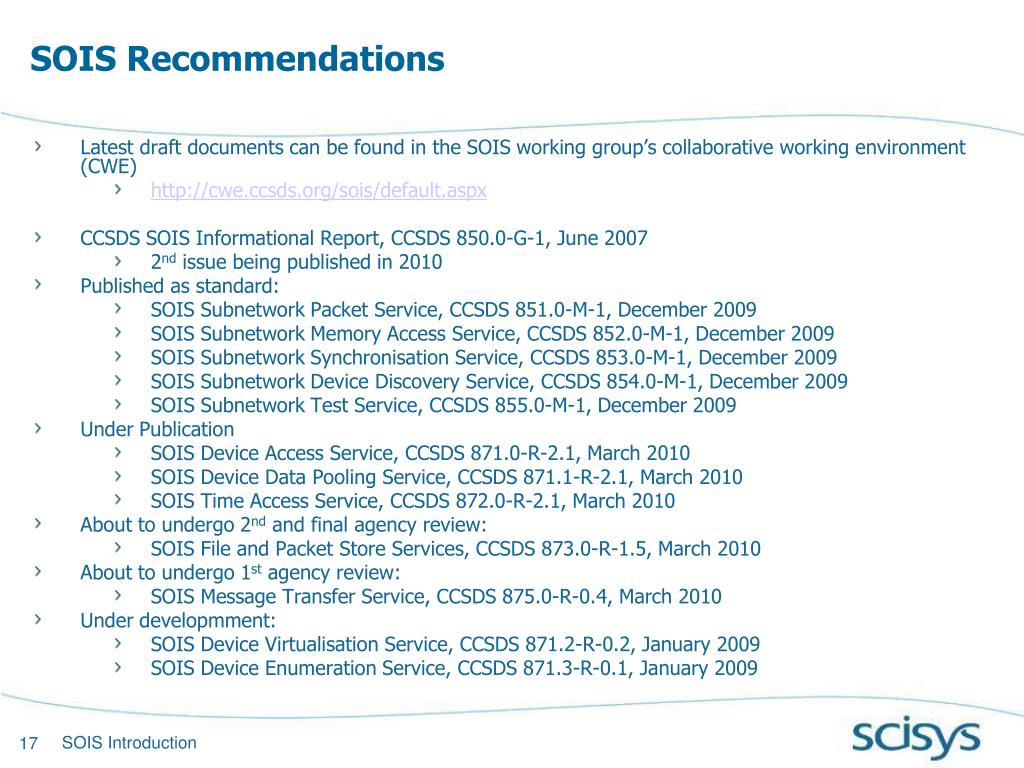 SOIS Recommendations

› Latest draft documents can be found in the SOIS working group's collaborative working environment (CWE)
› http://cwe.ccsds.org/sois/default.aspx

› CCSDS SOIS Informational Report, CCSDS 850.0-G-1, June 2007
› 2$^{nd}$ issue being published in 2010
› Published as standard:
› SOIS Subnetwork Packet Service, CCSDS 851.0-M-1, December 2009
› SOIS Subnetwork Memory Access Service, CCSDS 852.0-M-1, December 2009
› SOIS Subnetwork Synchronisation Service, CCSDS 853.0-M-1, December 2009
› SOIS Subnetwork Device Discovery Service, CCSDS 854.0-M-1, December 2009
› SOIS Subnetwork Test Service, CCSDS 855.0-M-1, December 2009
› Under Publication
› SOIS Device Access Service, CCSDS 871.0-R-2.1, March 2010
› SOIS Device Data Pooling Service, CCSDS 871.1-R-2.1, March 2010
› SOIS Time Access Service, CCSDS 872.0-R-2.1, March 2010
› About to undergo 2$^{nd}$ and final agency review:
› SOIS File and Packet Store Services, CCSDS 873.0-R-1.5, March 2010
› About to undergo 1$^{st}$ agency review:
› SOIS Message Transfer Service, CCSDS 875.0-R-0.4, March 2010
› Under developmment:
› SOIS Device Virtualisation Service, CCSDS 871.2-R-0.2, January 2009
› SOIS Device Enumeration Service, CCSDS 871.3-R-0.1, January 2009

17 SOIS Introduction

scisys